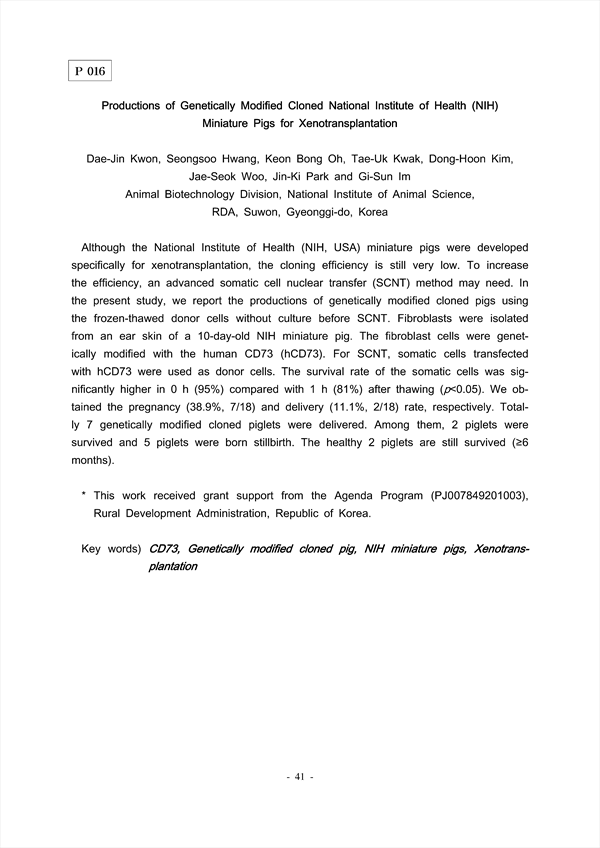 P 016

Productions of Genetically Modified Cloned National Institute of Health (NIH) Miniature Pigs for Xenotransplantation

Dae-Jin Kwon, Seongsoo Hwang, Keon Bong Oh, Tae-Uk Kwak, Dong-Hoon Kim, Jae-Seok Woo, Jin-Ki Park and Gi-Sun Im
Animal Biotechnology Division, National Institute of Animal Science, RDA, Suwon, Gyeonggi-do, Korea

Although the National Institute of Health (NIH, USA) miniature pigs were developed specifically for xenotransplantation, the cloning efficiency is still very low. To increase the efficiency, an advanced somatic cell nuclear transfer (SCNT) method may need. In the present study, we report the productions of genetically modified cloned pigs using the frozen-thawed donor cells without culture before SCNT. Fibroblasts were isolated from an ear skin of a 10-day-old NIH miniature pig. The fibroblast cells were genetically modified with the human CD73 (hCD73). For SCNT, somatic cells transfected with hCD73 were used as donor cells. The survival rate of the somatic cells was significantly higher in 0 h (95%) compared with 1 h (81%) after thawing ($p$<0.05). We obtained the pregnancy (38.9%, 7/18) and delivery (11.1%, 2/18) rate, respectively. Totally 7 genetically modified cloned piglets were delivered. Among them, 2 piglets were survived and 5 piglets were born stillbirth. The healthy 2 piglets are still survived (≥6 months).

* This work received grant support from the Agenda Program (PJ007849201003), Rural Development Administration, Republic of Korea.

Key words) CD73, Genetically modified cloned pig, NIH miniature pigs, Xenotransplantation

- 41 -